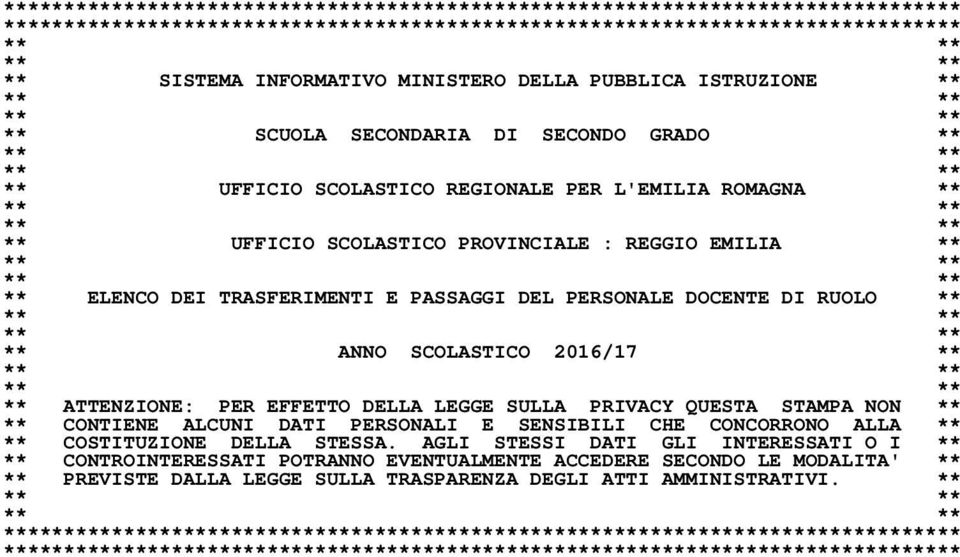 SISTEMA INFORMATIVO MINISTERO DELLA PUBBLICA ISTRUZIONE

SCUOLA SECONDARIA DI SECONDO GRADO

UFFICIO SCOLASTICO REGIONALE PER L'EMILIA ROMAGNA

UFFICIO SCOLASTICO PROVINCIALE : REGGIO EMILIA

ELENCO DEI TRASFERIMENTI E PASSAGGI DEL PERSONALE DOCENTE DI RUOLO

ANNO SCOLASTICO 2016/17

ATTENZIONE: PER EFFETTO DELLA LEGGE SULLA PRIVACY QUESTA STAMPA NON CONTIENE ALCUNI DATI PERSONALI E SENSIBILI CHE CONCORRONO ALLA COSTITUZIONE DELLA STESSA. AGLI STESSI DATI GLI INTERESSATI O I CONTROINTERESSATI POTRANNO EVENTUALMENTE ACCEDERE SECONDO LE MODALITA' PREVISTE DALLA LEGGE SULLA TRASPARENZA DEGLI ATTI AMMINISTRATIVI.